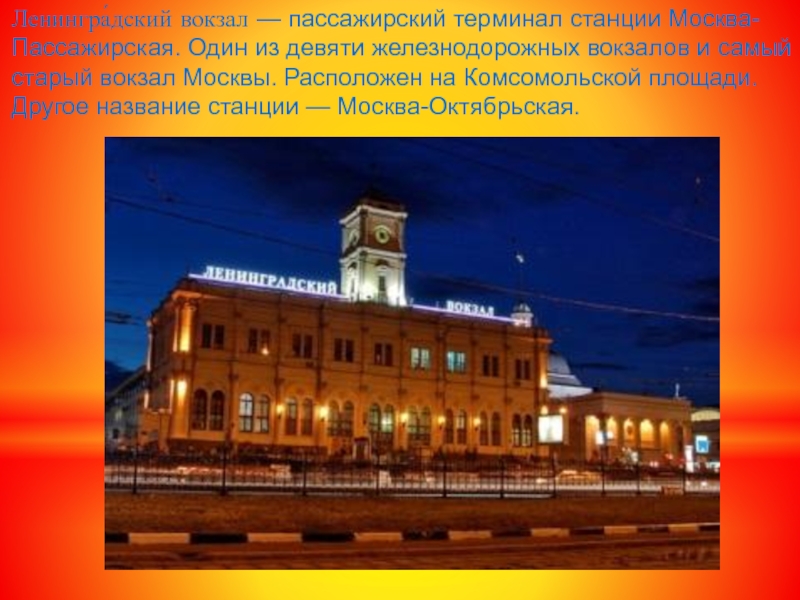 Ленингра́дский вокзал — пассажирский терминал станции Москва-Пассажирская. Один из девяти железнодорожных вокзалов и самый старый вокзал Москвы. Расположен на Комсомольской площади. Другое название станции — Москва-Октябрьская.

ЛЕНИНГРАДСКИЙ ВОКЗАЛ